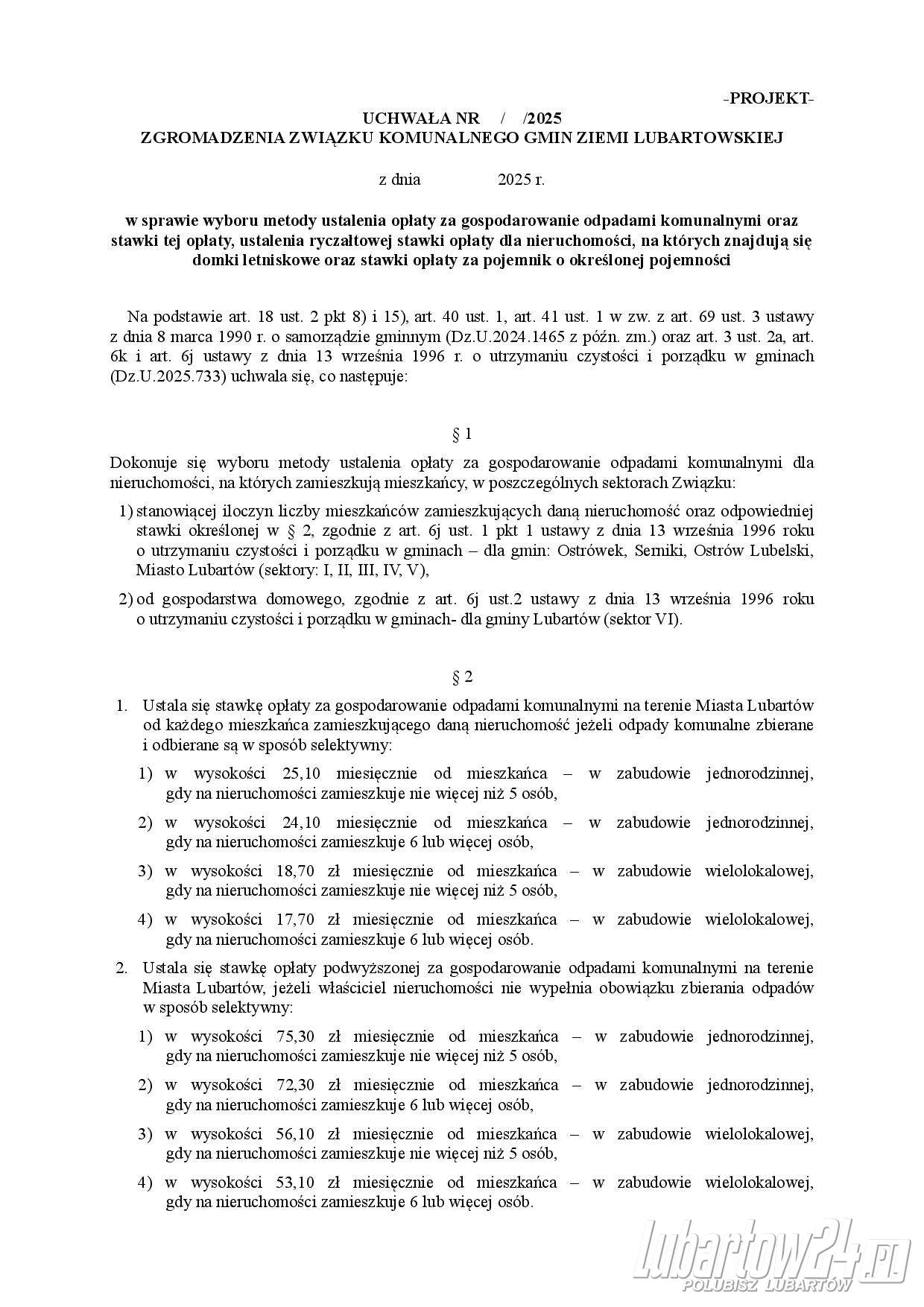 -PROJEKT-

UCHWAŁA NR / /2025
ZGROMADZENIA ZWIĄZKU KOMUNALNEGO GMIN ZIEMI LUBARTOWSKIEJ

z dnia 2025 r.

w sprawie wyboru metody ustalenia opłaty za gospodarowanie odpadami komunalnymi oraz stawki tej opłaty, ustalenia ryczałtowej stawki opłaty dla nieruchomości, na których znajdują się domki letniskowe oraz stawki opłaty za pojemnik o określonej pojemności

Na podstawie art. 18 ust. 2 pkt 8) i 15), art. 40 ust. 1, art. 41 ust. 1 w zw. z art. 69 ust. 3 ustawy z dnia 8 marca 1990 r. o samorządzie gminnym (Dz.U.2024.1465 z późn. zm.) oraz art. 3 ust. 2a, art. 6k i art. 6j ustawy z dnia 13 września 1996 r. o utrzymaniu czystości i porządku w gminach (Dz.U.2025.733) uchwala się, co następuje:

§ 1

Dokonuje się wyboru metody ustalenia opłaty za gospodarowanie odpadami komunalnymi dla nieruchomości, na których zamieszkują mieszkańcy, w poszczególnych sektorach Związku:

1) stanowiącej iloczyn liczby mieszkańców zamieszkujących daną nieruchomość oraz odpowiedniej stawki określonej w § 2, zgodnie z art. 6j ust. 1 pkt 1 ustawy z dnia 13 września 1996 roku o utrzymaniu czystości i porządku w gminach – dla gmin: Ostrówek, Serniki, Ostrów Lubelski, Miasto Lubartów (sektory: I, II, III, IV, V),

2) od gospodarstwa domowego, zgodnie z art. 6j ust.2 ustawy z dnia 13 września 1996 roku o utrzymaniu czystości i porządku w gminach- dla gminy Lubartów (sektor VI).

§ 2

1. Ustala się stawkę opłaty za gospodarowanie odpadami komunalnymi na terenie Miasta Lubartów od każdego mieszkańca zamieszkującego daną nieruchomość jeżeli odpady komunalne zbierane i odbierane są w sposób selektywny:

1) w wysokości 25,10 miesięcznie od mieszkańca – w zabudowie jednorodzinnej, gdy na nieruchomości zamieszkuje nie więcej niż 5 osób,

2) w wysokości 24,10 miesięcznie od mieszkańca – w zabudowie jednorodzinnej, gdy na nieruchomości zamieszkuje 6 lub więcej osób,

3) w wysokości 18,70 zł miesięcznie od mieszkańca – w zabudowie wielolokalowej, gdy na nieruchomości zamieszkuje nie więcej niż 5 osób,

4) w wysokości 17,70 zł miesięcznie od mieszkańca – w zabudowie wielolokalowej, gdy na nieruchomości zamieszkuje 6 lub więcej osób.

2. Ustala się stawkę opłaty podwyższonej za gospodarowanie odpadami komunalnymi na terenie Miasta Lubartów, jeżeli właściciel nieruchomości nie wypełnia obowiązku zbierania odpadów w sposób selektywny:

1) w wysokości 75,30 zł miesięcznie od mieszkańca – w zabudowie jednorodzinnej, gdy na nieruchomości zamieszkuje nie więcej niż 5 osób,

2) w wysokości 72,30 zł miesięcznie od mieszkańca – w zabudowie jednorodzinnej, gdy na nieruchomości zamieszkuje 6 lub więcej osób,

3) w wysokości 56,10 zł miesięcznie od mieszkańca – w zabudowie wielolokalowej, gdy na nieruchomości zamieszkuje nie więcej niż 5 osób,

4) w wysokości 53,10 zł miesięcznie od mieszkańca – w zabudowie wielolokalowej, gdy na nieruchomości zamieszkuje 6 lub więcej osób.

Lubartow24.pl
POLUBISZ LUBARTÓW